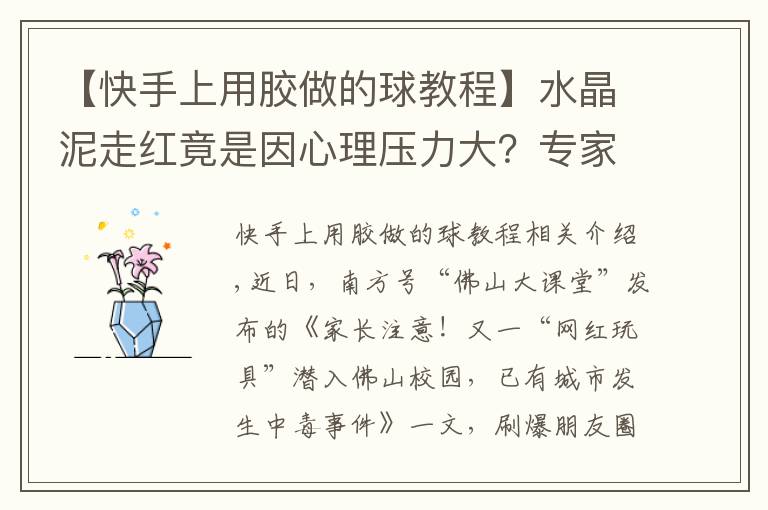 【快手上用胶做的球教程】水晶泥走红竟是因心理压力大？专家

快手上用胶做的球教程相关介绍，近日，南方号“佛山大课堂”发布的《家长注意！又一“网红玩具”潜入佛山校园，已有城市发生中毒事件》一文，刷爆朋友圈